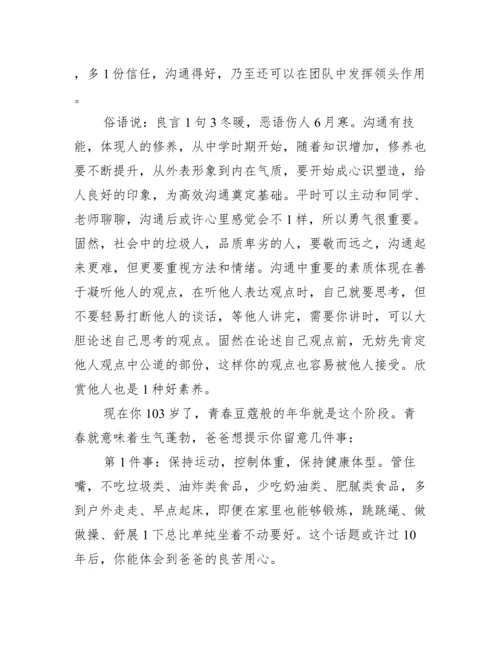 ，多 1 份信任，沟通得好，乃至还可以在团队中发挥领头作用。

俗语说：良言 1 句 3 冬暖，恶语伤人 6 月寒。沟通有技能，体现人的修养，从中学时期开始，随着知识增加，修养也要不断提升，从外表形象到内在气质，要开始成心识塑造，给人良好的印象，为高效沟通奠定基础。平时可以主动和同学、老师聊聊，沟通后或许心里感觉会不 1 样，所以勇气很重要。固然，社会中的垃圾人，品质卑劣的人，要敬而远之，沟通起来更难，但更要重视方法和情绪。沟通中重要的素质体现在善于凝听他人的观点，在听他人表达观点时，自己就要思考，但不要轻易打断他人的谈话，等他人讲完，需要你讲时，可以大胆论述自己思考的观点。固然在论述自己观点前，无妨先肯定他人观点中公道的部份，这样你的观点也容易被他人接受。欣赏他人也是 1 种好素养。

现在你 103 岁了，青春豆蔻般的年华就是这个阶段。青春就意味着生气蓬勃，爸爸想提示你留意几件事：

第 1 件事：保持运动，控制体重，保持健康体型。管住嘴，不吃垃圾类、油炸类食品，少吃奶油类、肥腻类食品，多到户外走走、早点起床，即便在家里也能够锻炼，跳跳绳、做做操、舒展 1 下总比单纯坐着不动要好。这个话题或许过 10 年后，你能体会到爸爸的良苦用心。